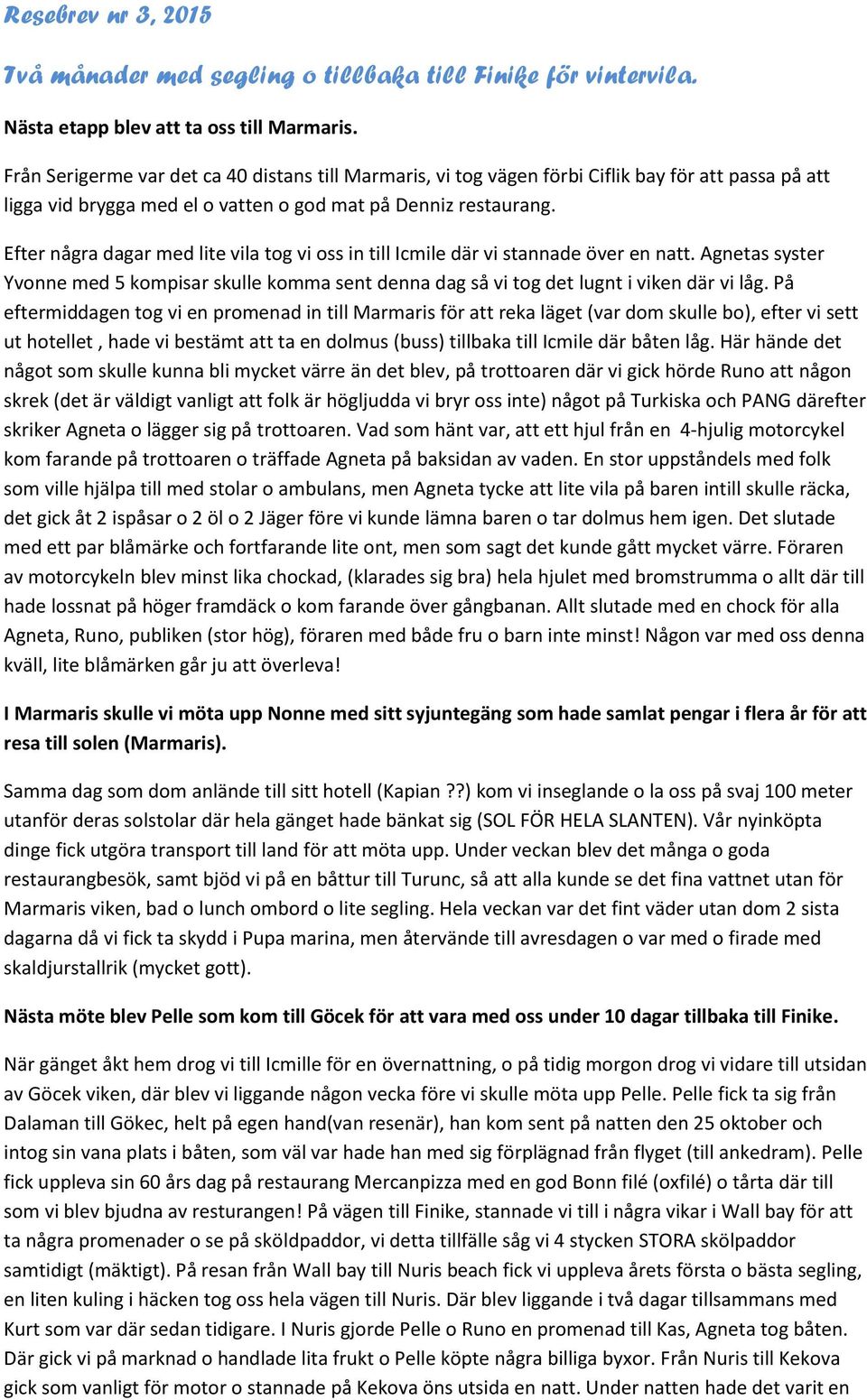 Resebrev nr 3, 2015

Två månader med segling o tillbaka till Finike för vintervila.

Nästa etapp blev att ta oss till Marmaris.

Från Serigerme var det ca 40 distans till Marmaris, vi tog vägen förbi Ciflik bay för att passa på att ligga vid brygga med el o vatten o god mat på Denniz restaurang.

Efter några dagar med lite vila tog vi oss in till Icmile där vi stannade över en natt. Agnetas syster Yvonne med 5 kompisar skulle komma sent denna dag så vi tog det lugnt i viken där vi låg. På eftermiddagen tog vi en promenad in till Marmaris för att reka läget (var dom skulle bo), efter vi sett ut hotellet , hade vi bestämt att ta en dolmus (buss) tillbaka till Icmile där båten låg. Här hände det något som skulle kunna bli mycket värre än det blev, på trottoaren där vi gick hörde Runo att någon skrek (det är väldigt vanligt att folk är högljudda vi bryr oss inte) något på Turkiska och PANG därefter skriker Agneta o lägger sig på trottoaren. Vad som hänt var, att ett hjul från en 4-hjulig motorcykel kom farande på trottoaren o träffade Agneta på baksidan av vaden. En stor uppståndels med folk som ville hjälpa till med stolar o ambulans, men Agneta tycke att lite vila på baren intill skulle räcka, det gick åt 2 ispåsar o 2 öl o 2 Jäger före vi kunde lämna baren o tar dolmus hem igen. Det slutade med ett par blåmärke och fortfarande lite ont, men som sagt det kunde gått mycket värre. Föraren av motorcykeln blev minst lika chockad, (klarades sig bra) hela hjulet med bromstrumma o allt där till hade lossnat på höger framdäck o kom farande över gångbanan. Allt slutade med en chock för alla Agneta, Runo, publiken (stor hög), föraren med både fru o barn inte minst! Någon var med oss denna kväll, lite blåmärken går ju att överleva!

I Marmaris skulle vi möta upp Nonne med sitt syjuntegäng som hade samlat pengar i flera år för att resa till solen (Marmaris).

Samma dag som dom anlände till sitt hotell (Kapian ??) kom vi inseglande o la oss på svaj 100 meter utanför deras solstolar där hela gänget hade bänkat sig (SOL FÖR HELA SLANTEN). Vår nyinköpta dinge fick utgöra transport till land för att möta upp. Under veckan blev det många o goda restaurangbesök, samt bjöd vi på en båttur till Turunc, så att alla kunde se det fina vattnet utan för Marmaris viken, bad o lunch ombord o lite segling. Hela veckan var det fint väder utan dom 2 sista dagarna då vi fick ta skydd i Pupa marina, men återvände till avresdagen o var med o firade med skaldjurstallrik (mycket gott).

Nästa möte blev Pelle som kom till Göcek för att vara med oss under 10 dagar tillbaka till Finike.

När gänget åkt hem drog vi till Icmille för en övernattning, o på tidig morgon drog vi vidare till utsidan av Göcek viken, där blev vi liggande någon vecka före vi skulle möta upp Pelle. Pelle fick ta sig från Dalaman till Gökec, helt på egen hand(van resenär), han kom sent på natten den 25 oktober och intog sin vana plats i båten, som väl var hade han med sig förplägnad från flyget (till ankedram). Pelle fick uppleva sin 60 års dag på restaurang Mercanpizza med en god Bonn filé (oxfilé) o tårta där till som vi blev bjudna av resturangen! På vägen till Finike, stannade vi till i några vikar i Wall bay för att ta några promenader o se på sköldpaddor, vi detta tillfälle såg vi 4 stycken STORA skölpaddor samtidigt (mäktigt). På resan från Wall bay till Nuris beach fick vi uppleva årets första o bästa segling, en liten kuling i häcken tog oss hela vägen till Nuris. Där blev liggande i två dagar tillsammans med Kurt som var där sedan tidigare. I Nuris gjorde Pelle o Runo en promenad till Kas, Agneta tog båten. Där gick vi på marknad o handlade lita frukt o Pelle köpte några billiga byxor. Från Nuris till Kekova gick som vanligt för motor o stannade på Kekova öns utsida en natt. Under natten hade det varit en